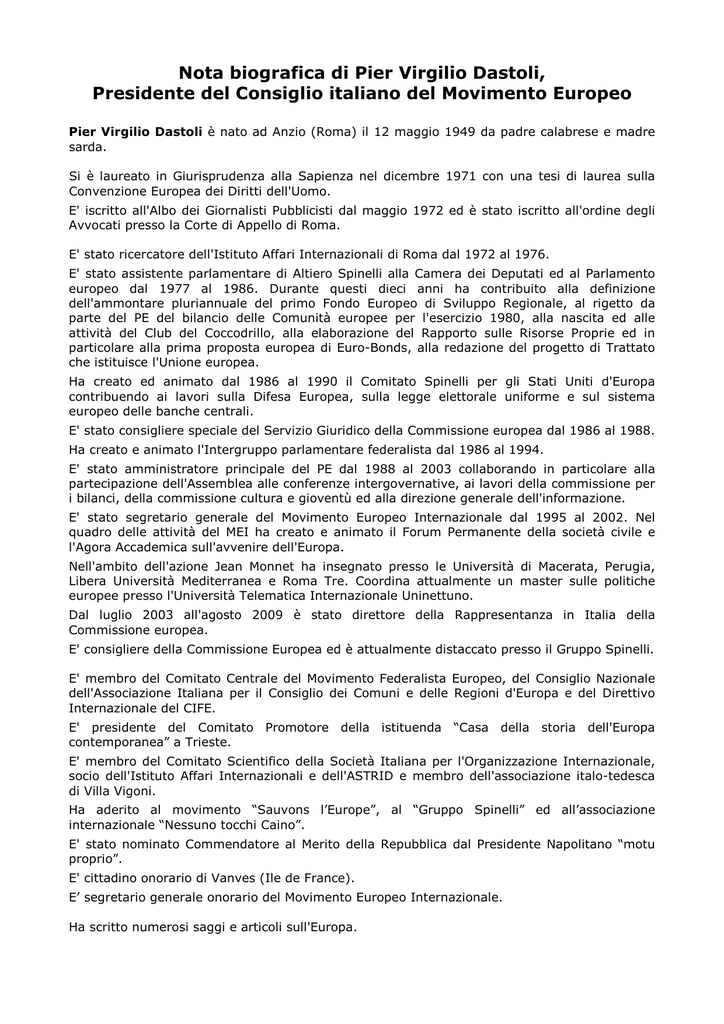 Nota biografica di Pier Virgilio Dastoli,
Presidente del Consiglio italiano del Movimento Europeo

Pier Virgilio Dastoli è nato ad Anzio (Roma) il 12 maggio 1949 da padre calabrese e madre sarda.

Si è laureato in Giurisprudenza alla Sapienza nel dicembre 1971 con una tesi di laurea sulla Convenzione Europea dei Diritti dell'Uomo.

E' iscritto all'Albo dei Giornalisti Pubblicisti dal maggio 1972 ed è stato iscritto all'ordine degli Avvocati presso la Corte di Appello di Roma.

E' stato ricercatore dell'Istituto Affari Internazionali di Roma dal 1972 al 1976.

E' stato assistente parlamentare di Altiero Spinelli alla Camera dei Deputati ed al Parlamento europeo dal 1977 al 1986. Durante questi dieci anni ha contribuito alla definizione dell'ammontare pluriannuale del primo Fondo Europeo di Sviluppo Regionale, al rigetto da parte del PE del bilancio delle Comunità europee per l'esercizio 1980, alla nascita ed alle attività del Club del Coccodrillo, alla elaborazione del Rapporto sulle Risorse Proprie ed in particolare alla prima proposta europea di Euro-Bonds, alla redazione del progetto di Trattato che istituisce l'Unione europea.

Ha creato ed animato dal 1986 al 1990 il Comitato Spinelli per gli Stati Uniti d'Europa contribuendo ai lavori sulla Difesa Europea, sulla legge elettorale uniforme e sul sistema europeo delle banche centrali.

E' stato consigliere speciale del Servizio Giuridico della Commissione europea dal 1986 al 1988.

Ha creato e animato l'Intergruppo parlamentare federalista dal 1986 al 1994.

E' stato amministratore principale del PE dal 1988 al 2003 collaborando in particolare alla partecipazione dell'Assemblea alle conferenze intergovernative, ai lavori della commissione per i bilanci, della commissione cultura e gioventù ed alla direzione generale dell'informazione.

E' stato segretario generale del Movimento Europeo Internazionale dal 1995 al 2002. Nel quadro delle attività del MEI ha creato e animato il Forum Permanente della società civile e l'Agora Accademica sull'avvenire dell'Europa.

Nell'ambito dell'azione Jean Monnet ha insegnato presso le Università di Macerata, Perugia, Libera Università Mediterranea e Roma Tre. Coordina attualmente un master sulle politiche europee presso l'Università Telematica Internazionale Uninettuno.

Dal luglio 2003 all'agosto 2009 è stato direttore della Rappresentanza in Italia della Commissione europea.

E' consigliere della Commissione Europea ed è attualmente distaccato presso il Gruppo Spinelli.

E' membro del Comitato Centrale del Movimento Federalista Europeo, del Consiglio Nazionale dell'Associazione Italiana per il Consiglio dei Comuni e delle Regioni d'Europa e del Direttivo Internazionale del CIFE.

E' presidente del Comitato Promotore della istituenda "Casa della storia dell'Europa contemporanea" a Trieste.

E' membro del Comitato Scientifico della Società Italiana per l'Organizzazione Internazionale, socio dell'Istituto Affari Internazionali e dell'ASTRID e membro dell'associazione italo-tedesca di Villa Vigoni.

Ha aderito al movimento "Sauvons l'Europe", al "Gruppo Spinelli" ed all'associazione internazionale "Nessuno tocchi Caino".

E' stato nominato Commendatore al Merito della Repubblica dal Presidente Napolitano "motu proprio".

E' cittadino onorario di Vanves (Ile de France).

E' segretario generale onorario del Movimento Europeo Internazionale.

Ha scritto numerosi saggi e articoli sull'Europa.